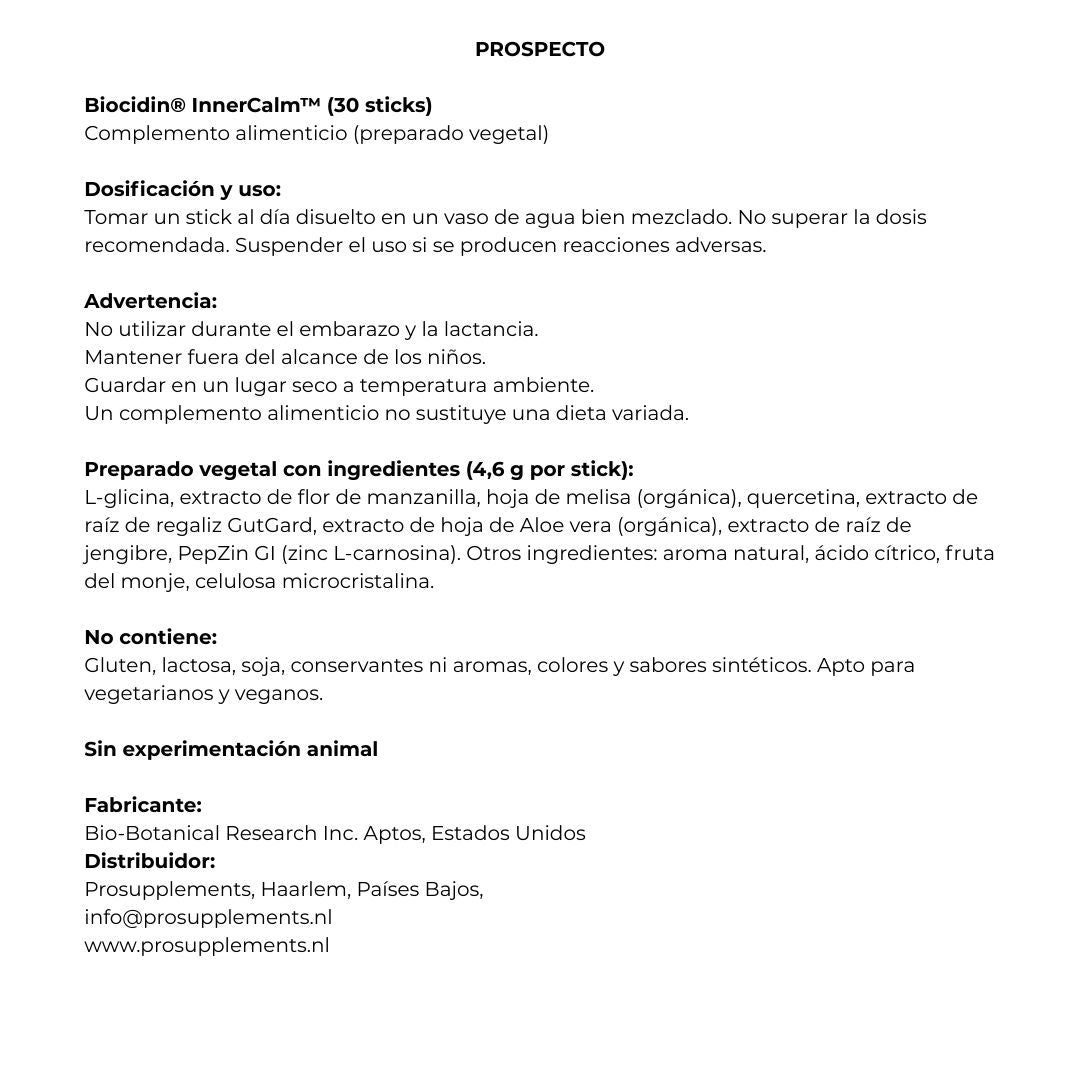 PROSPECTO

Biocidin® InnerCalm™ (30 sticks)
Complemento alimenticio (preparado vegetal)

Dosificación y uso:
Tomar un stick al día disuelto en un vaso de agua bien mezclado. No superar la dosis recomendada. Suspender el uso si se producen reacciones adversas.

Advertencia:
No utilizar durante el embarazo y la lactancia.
Mantener fuera del alcance de los niños.
Guardar en un lugar seco a temperatura ambiente.
Un complemento alimenticio no sustituye una dieta variada.

Preparado vegetal con ingredientes (4,6 g por stick):
L-glicina, extracto de flor de manzanilla, hoja de melisa (orgánica), quercetina, extracto de raíz de regaliz GutGard, extracto de hoja de Aloe vera (orgánica), extracto de raíz de jengibre, PepZin GI (zinc L-carnosina). Otros ingredientes: aroma natural, ácido cítrico, fruta del monje, celulosa microcristalina.

No contiene:
Gluten, lactosa, soja, conservantes ni aromas, colores y sabores sintéticos. Apto para vegetarianos y veganos.

Sin experimentación animal

Fabricante:
Bio-Botanical Research Inc. Aptos, Estados Unidos
Distribuidor:
Prosupplements, Haarlem, Países Bajos,
info@prosupplements.nl
www.prosupplements.nl